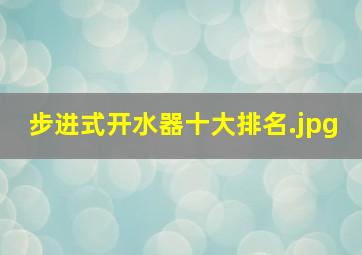 步进式开水器十大排名.jpg